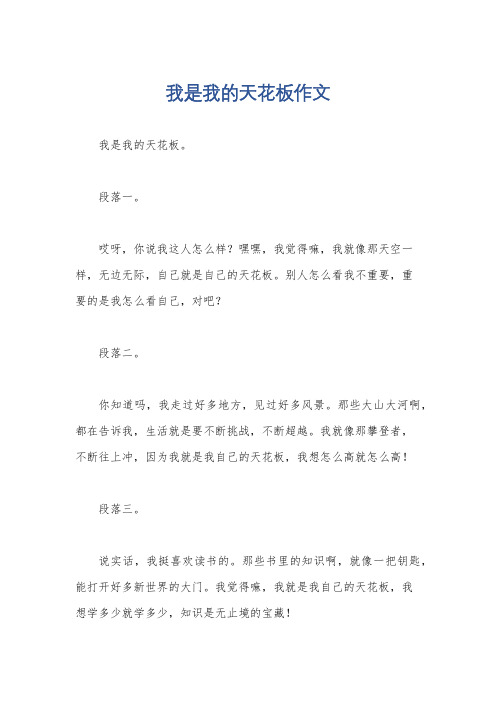 我是我的天花板作文

我是我的天花板。

段落一。

哎呀，你说我这人怎么样？嘿嘿，我觉得嘛，我就像那天空一样，无边无际，自己就是自己的天花板。别人怎么看我不重要，重要的是我怎么看自己，对吧？

段落二。

你知道吗，我走过好多地方，见过好多风景。那些大山大河啊，都在告诉我，生活就是要不断挑战，不断超越。我就像那攀登者，不断往上冲，因为我就是我自己的天花板，我想怎么高就怎么高！

段落三。

说实话，我挺喜欢读书的。那些书里的知识啊，就像一把钥匙，能打开好多新世界的大门。我觉得嘛，我就是我自己的天花板，我想学多少就学多少，知识是无止境的宝藏！